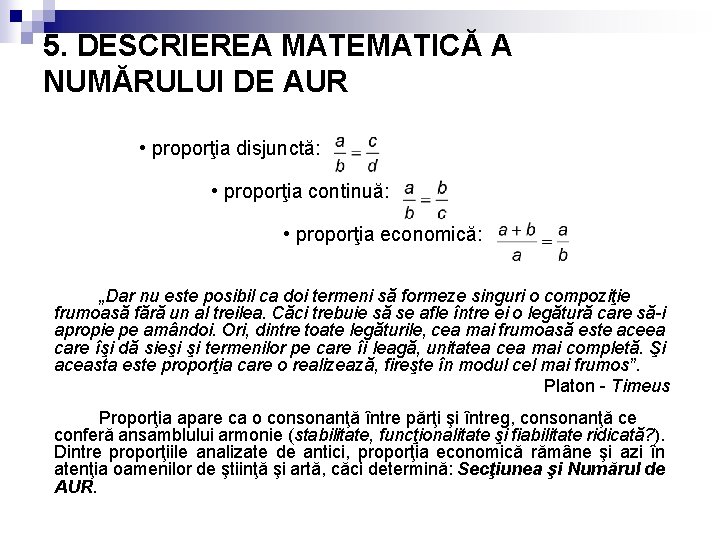 5. DESCRIEREA MATEMATICĂ A NUMĂRULUI DE AUR

• proporţia disjunctă: $\frac{a}{b} = \frac{c}{d}$

• proporţia continuă: $\frac{a}{b} = \frac{b}{c}$

• proporţia economică: $\frac{a+b}{a} = \frac{a}{b}$

„Dar nu este posibil ca doi termeni să formeze singuri o compoziţie frumoasă fără un al treilea. Căci trebuie să se afle între ei o legătură care să-i apropie pe amândoi. Ori, dintre toate legăturile, cea mai frumoasă este aceea care îşi dă sieşi şi termenilor pe care îi leagă, unitatea cea mai completă. Şi aceasta este proporţia care o realizează, fireşte în modul cel mai frumos".

Platon - Timeus

Proporţia apare ca o consonanţă între părţi şi întreg, consonanţă ce conferă ansamblului armonie (stabilitate, funcţionalitate şi fiabilitate ridicată?). Dintre proporţiile analizate de antici, proporţia economică rămâne şi azi în atenţia oamenilor de ştiinţă şi artă, căci determină: Secţiunea şi Numărul de AUR.